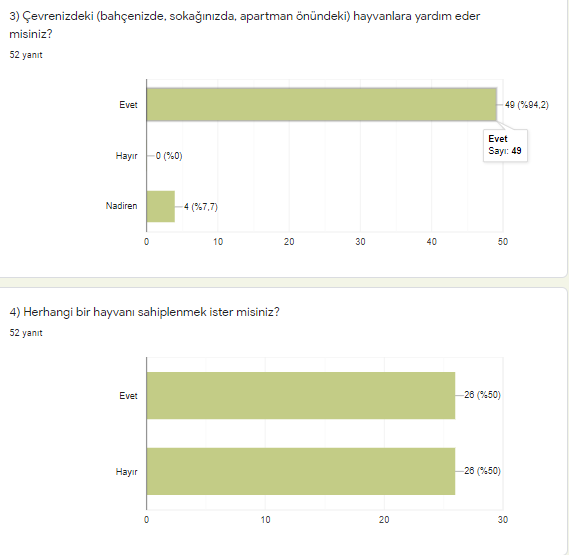 3) Çevrenizdeki (bahçenizde, sokağınızda, apartman önündeki) hayvanlara yardım eder misiniz?

52 yanıt

Evet
49 (%94,2)
Evet
Sayı: 49
Hayır
0 (%0)
Nadiren
4 (%7,7)
0
10
20
30
40
50

4) Herhangi bir hayvanı sahiplenmek ister misiniz?

52 yanıt

Evet
26 (%50)
Hayır
26 (%50)
0
10
20
30